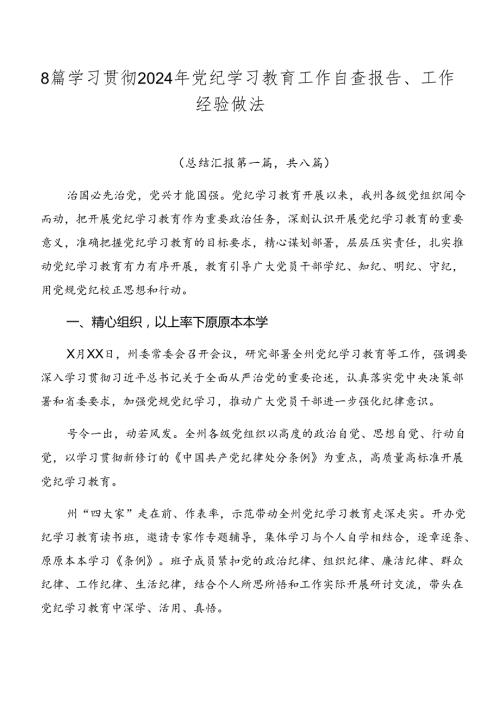 8篇学习贯彻2024年党纪学习教育工作自查报告、工作经验做法

（总结汇报第一篇，共八篇）

治国必先治党，党兴才能国强。党纪学习教育开展以来，我州各级党组织闻令而动，把开展党纪学习教育作为重要政治任务，深刻认识开展党纪学习教育的重要意义，准确把握党纪学习教育的目标要求，精心谋划部署，层层压实责任，扎实推动党纪学习教育有力有序开展，教育引导广大党员干部学纪、知纪、明纪、守纪，用党规党纪校正思想和行动。

一、精心组织，以上率下原原本本学

X月XX日，州委常委会召开会议，研究部署全州党纪学习教育等工作，强调要深入学习贯彻习近平总书记关于全面从严治党的重要论述，认真落实党中央决策部署和省委要求，加强党规党纪学习，推动广大党员干部进一步强化纪律意识。

号令一出，动若风发。全州各级党组织以高度的政治自觉、思想自觉、行动自觉，以学习贯彻新修订的《中国共产党纪律处分条例》为重点，高质量高标准开展党纪学习教育。

州“四大家”走在前、作表率，示范带动全州党纪学习教育走深走实。开办党纪学习教育读书班，邀请专家作专题辅导，集体学习与个人自学相结合，逐章逐条、原原本本学习《条例》。班子成员紧扣党的政治纪律、组织纪律、廉洁纪律、群众纪律、工作纪律、生活纪律，结合个人所思所悟和工作实际开展研讨交流，带头在党纪学习教育中深学、活用、真悟。